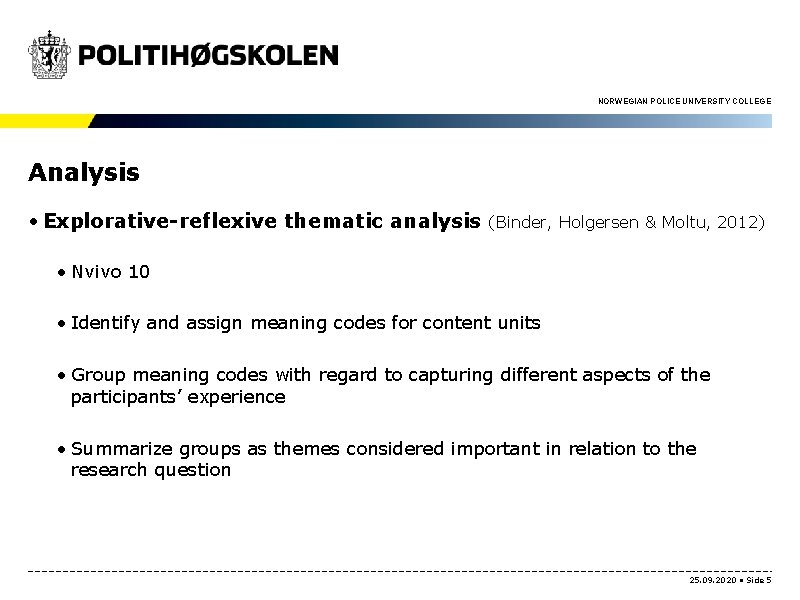 POLITIHØGSKOLEN

NORWEGIAN POLICE UNIVERSITY COLLEGE

Analysis

• Explorative-reflexive thematic analysis (Binder, Holgersen & Moltu, 2012)

• Nvivo 10

• Identify and assign meaning codes for content units

• Group meaning codes with regard to capturing different aspects of the participants' experience

• Summarize groups as themes considered important in relation to the research question

25.09.2020 • Side 5